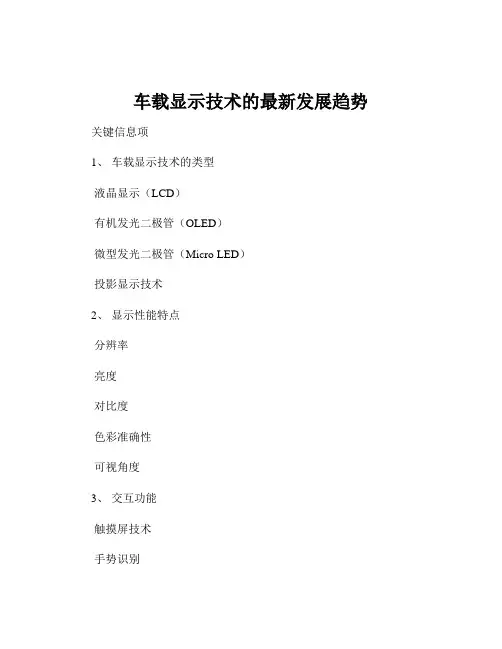 车载显示技术的最新发展趋势

关键信息项

1、 车载显示技术的类型

液晶显示（LCD）

有机发光二极管（OLED）

微型发光二极管（Micro LED）

投影显示技术

2、 显示性能特点

分辨率

亮度

对比度

色彩准确性

可视角度

3、 交互功能

触摸屏技术

手势识别